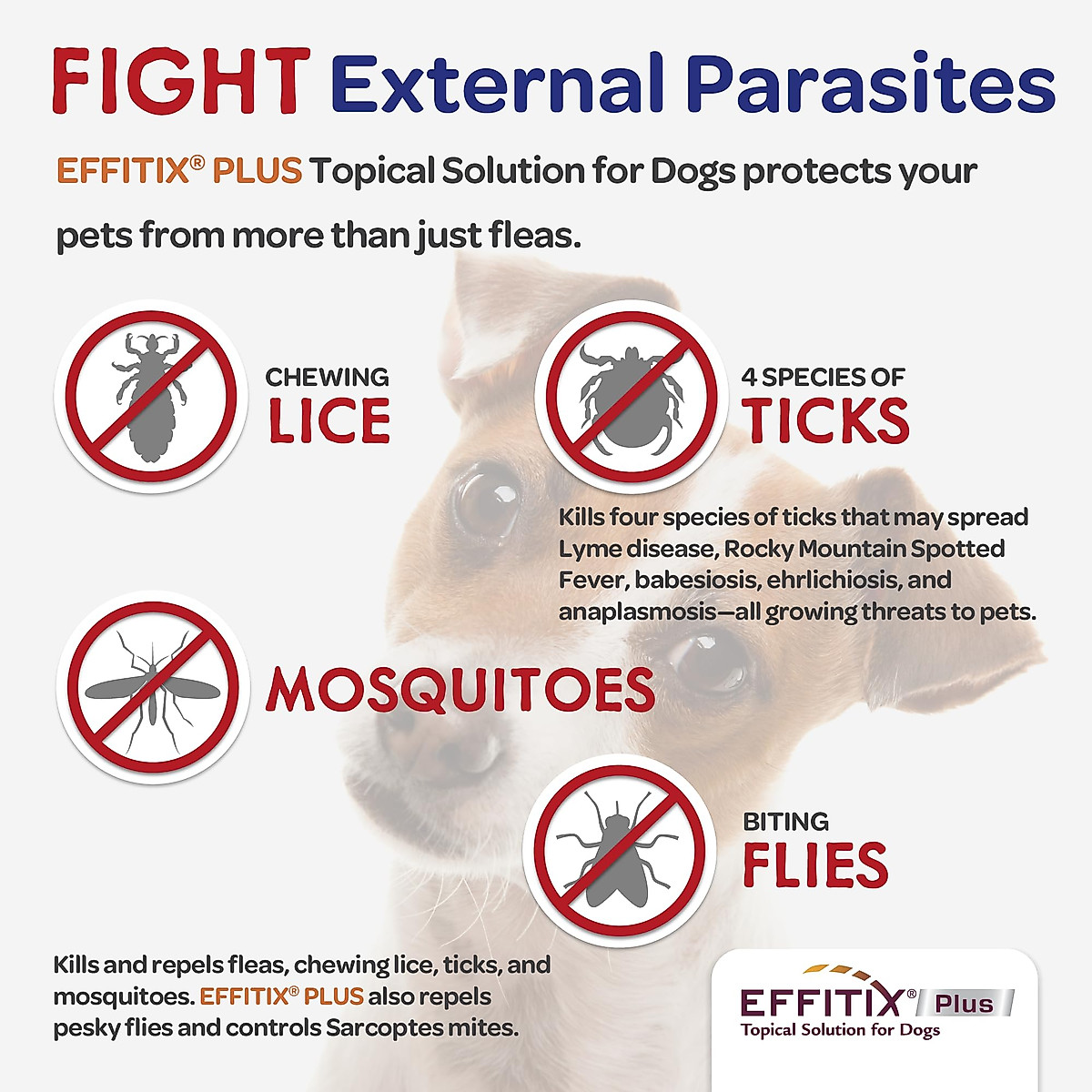 FIGHT External Parasites

EFFITIX® PLUS Topical Solution for Dogs protects your pets from more than just fleas.

CHEWING
LICE

4 SPECIES OF
TICKS

Kills four species of ticks that may spread Lyme disease, Rocky Mountain Spotted Fever, babesiosis, ehrlichiosis, and anaplasmosis—all growing threats to pets.

MOSQUITOES

BITING
FLIES

Kills and repels fleas, chewing lice, ticks, and mosquitoes. EFFITIX® PLUS also repels pesky flies and controls Sarcoptes mites.

EFFITIX® Plus
Topical Solution for Dogs